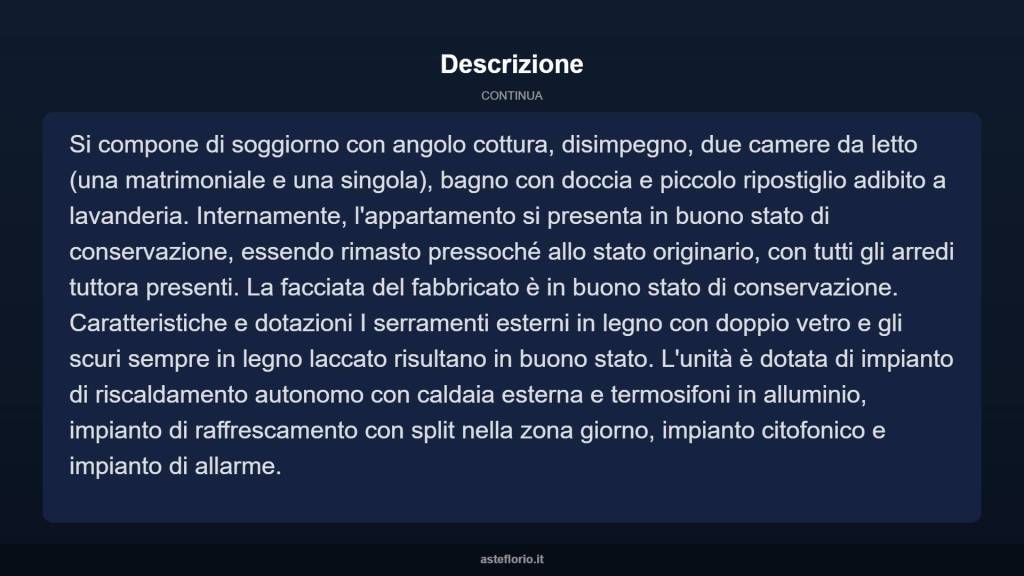 Descrizione

CONTINUA

Si compone di soggiorno con angolo cottura, disimpegno, due camere da letto (una matrimoniale e una singola), bagno con doccia e piccolo ripostiglio adibito a lavanderia. Internamente, l'appartamento si presenta in buono stato di conservazione, essendo rimasto pressoché allo stato originario, con tutti gli arredi tuttora presenti. La facciata del fabbricato è in buono stato di conservazione. Caratteristiche e dotazioni I serramenti esterni in legno con doppio vetro e gli scuri sempre in legno laccato risultano in buono stato. L'unità è dotata di impianto di riscaldamento autonomo con caldaia esterna e termosifoni in alluminio, impianto di raffrescamento con split nella zona giorno, impianto citofonico e impianto di allarme.

asteflorio.it